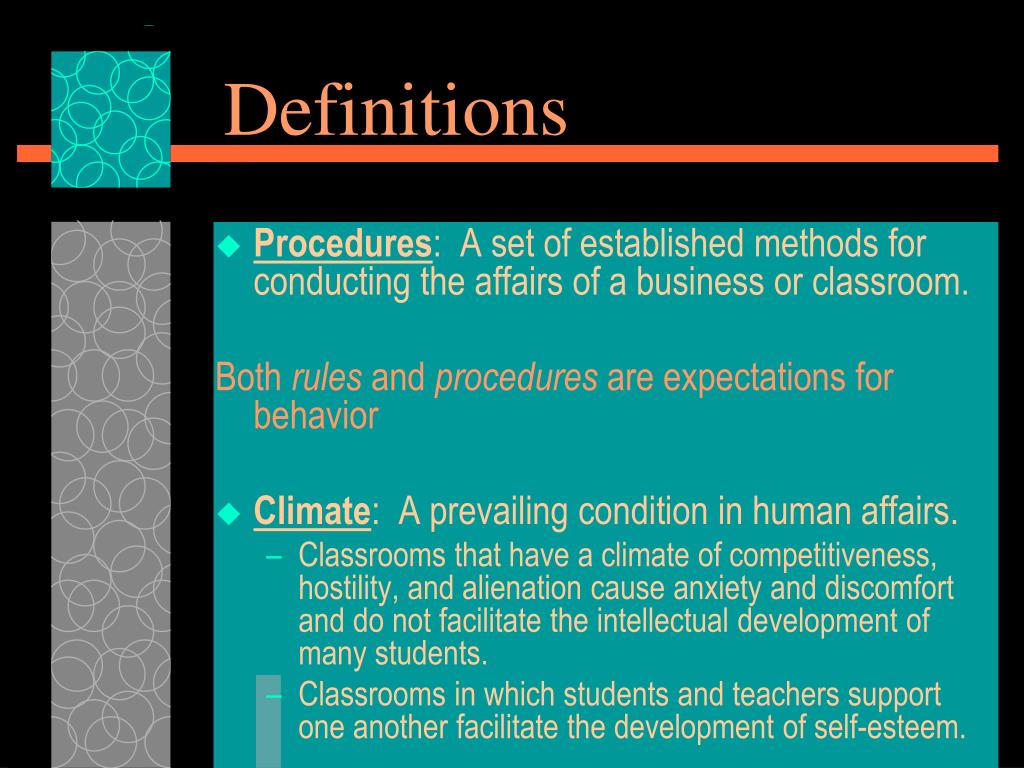 Definitions

◆ Procedures: A set of established methods for conducting the affairs of a business or classroom.

Both rules and procedures are expectations for behavior

◆ Climate: A prevailing condition in human affairs.
– Classrooms that have a climate of competitiveness, hostility, and alienation cause anxiety and discomfort and do not facilitate the intellectual development of many students.
– Classrooms in which students and teachers support one another facilitate the development of self-esteem.